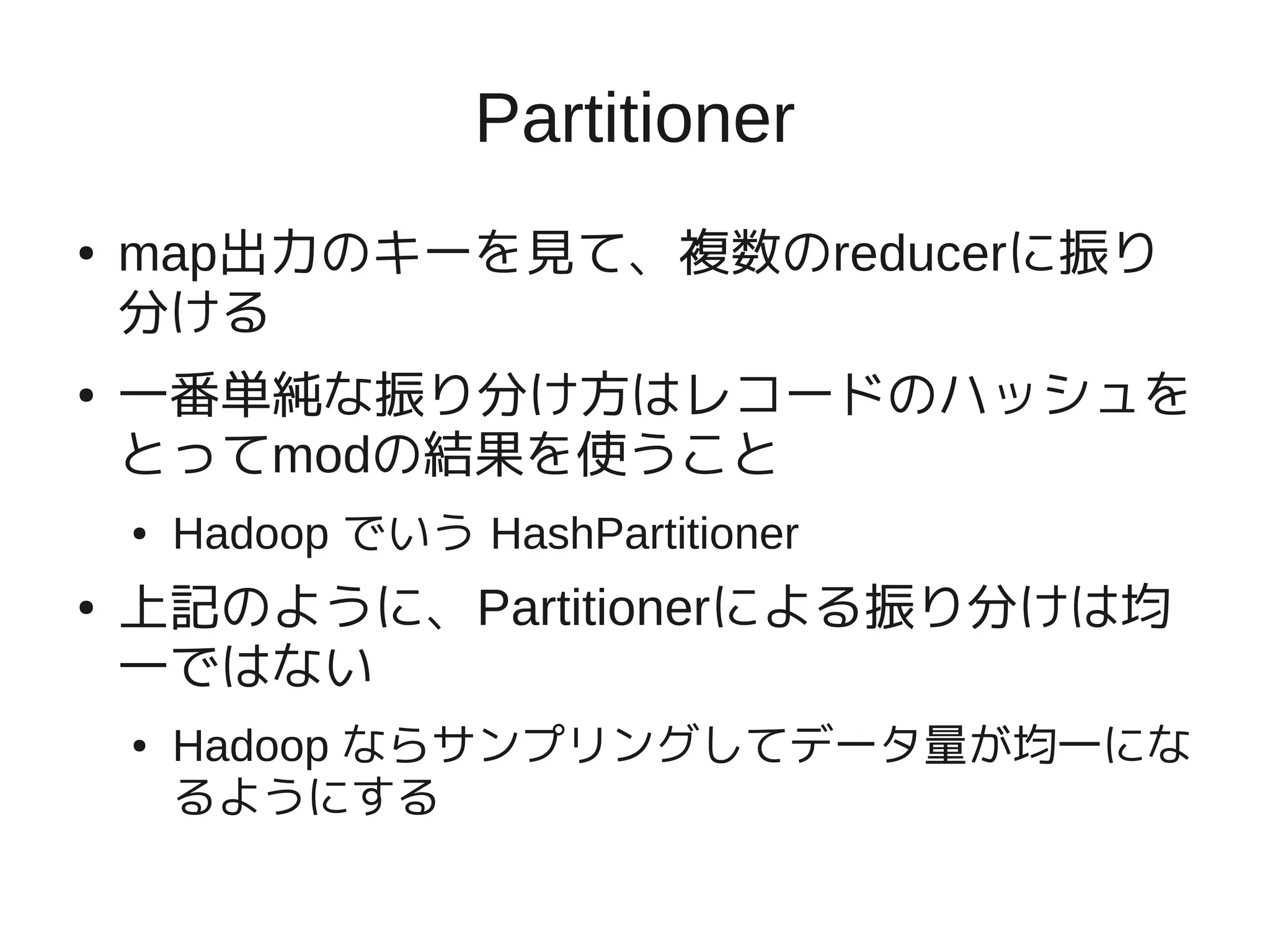 Partitioner

• map出力のキーを見て、複数のreducerに振り分ける

• 一番単純な振り分け方はレコードのハッシュをとってmodの結果を使うこと

  • Hadoop でいう HashPartitioner

• 上記のように、Partitionerによる振り分けは均一ではない

  • Hadoop ならサンプリングしてデータ量が均一になるようにする